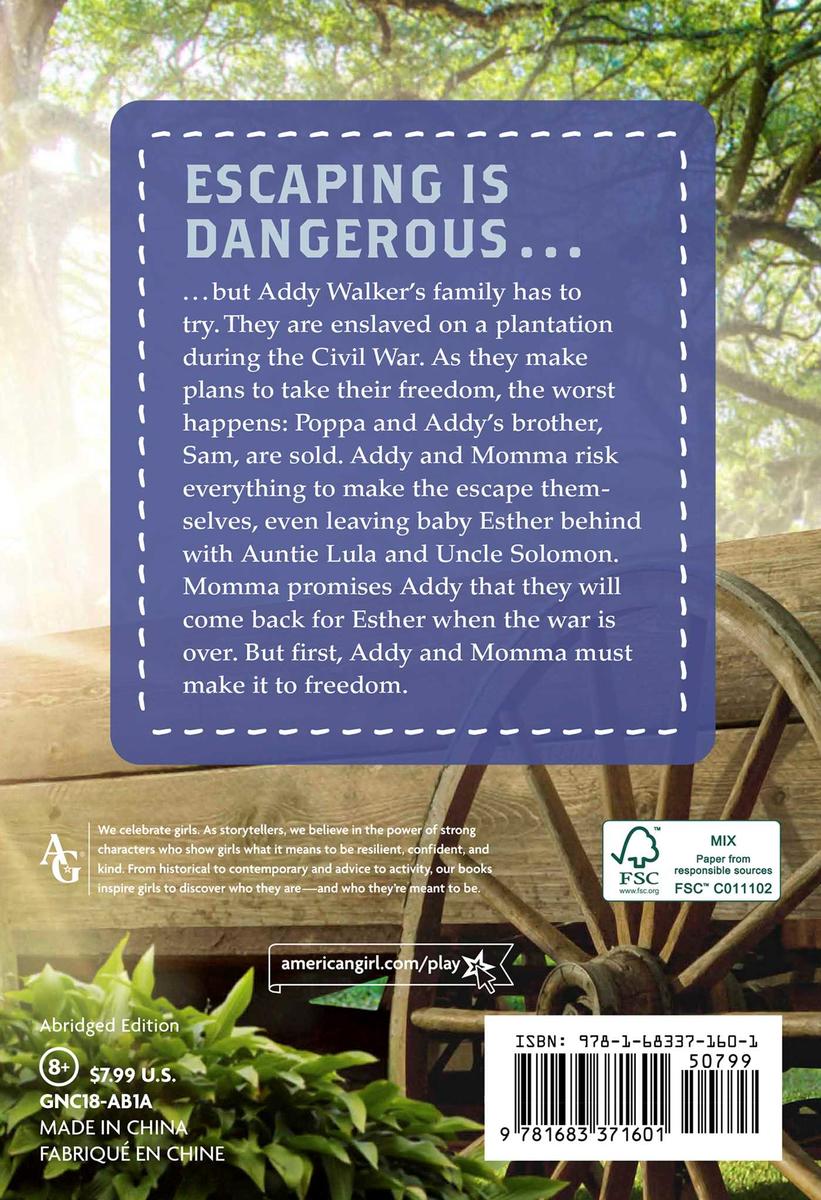 ESCAPING IS DANGEROUS...

...but Addy Walker's family has to try. They are enslaved on a plantation during the Civil War. As they make plans to take their freedom, the worst happens: Poppa and Addy's brother, Sam, are sold. Addy and Momma risk everything to make the escape themselves, even leaving baby Esther behind with Auntie Lula and Uncle Solomon. Momma promises Addy that they will come back for Esther when the war is over. But first, Addy and Momma must make it to freedom.

AG

We celebrate girls. As storytellers, we believe in the power of strong characters who show girls what it means to be resilient, confident, and kind. From historical to contemporary and advice to activity, our books inspire girls to discover who they are—and who they're meant to be.

FSC
www.fsc.org
MIX
Paper from responsible sources
FSC™ C011102

americangirl.com/play

Abridged Edition
8+
$7.99 U.S.
GNC18-AB1A
MADE IN CHINA
FABRIQUÉ EN CHINE

ISBN: 978-1-68337-160-1
50799
9 781683 371601